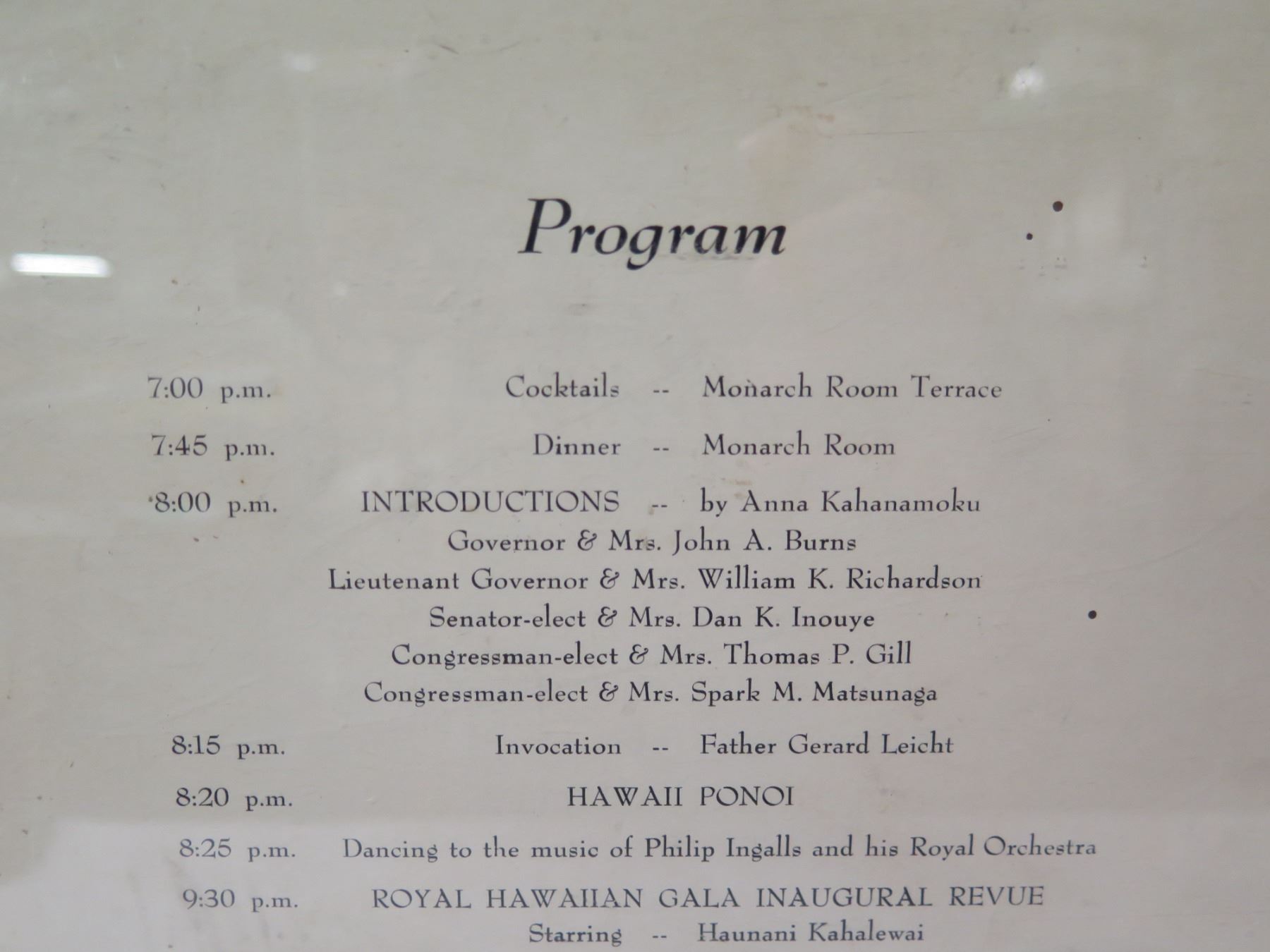 Program

7:00 p.m. Cocktails -- Monarch Room Terrace

7:45 p.m. Dinner -- Monarch Room

8:00 p.m. INTRODUCTIONS -- by Anna Kahanamoku

Governor & Mrs. John A. Burns
Lieutenant Governor & Mrs. William K. Richardson
Senator-elect & Mrs. Dan K. Inouye
Congressman-elect & Mrs. Thomas P. Gill
Congressman-elect & Mrs. Spark M. Matsunaga

8:15 p.m. Invocation -- Father Gerard Leicht

8:20 p.m. HAWAII PONOI

8:25 p.m. Dancing to the music of Philip Ingalls and his Royal Orchestra

9:30 p.m. ROYAL HAWAIIAN GALA INAUGURAL REVUE

Starring -- Haunani Kahalewai